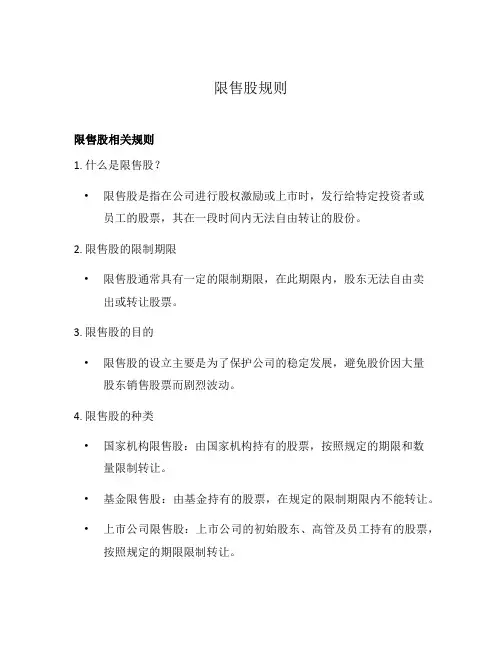 限售股规则

限售股相关规则

1. 什么是限售股？

• 限售股是指在公司进行股权激励或上市时，发行给特定投资者或员工的股票，其在一段时间内无法自由转让的股份。

2. 限售股的限制期限

• 限售股通常具有一定的限制期限，在此期限内，股东无法自由卖出或转让股票。

3. 限售股的目的

• 限售股的设立主要是为了保护公司的稳定发展，避免股价因大量股东销售股票而剧烈波动。

4. 限售股的种类

• 国家机构限售股：由国家机构持有的股票，按照规定的期限和数量限制转让。

• 基金限售股：由基金持有的股票，在规定的限制期限内不能转让。

• 上市公司限售股：上市公司的初始股东、高管及员工持有的股票，按照规定的期限限制转让。